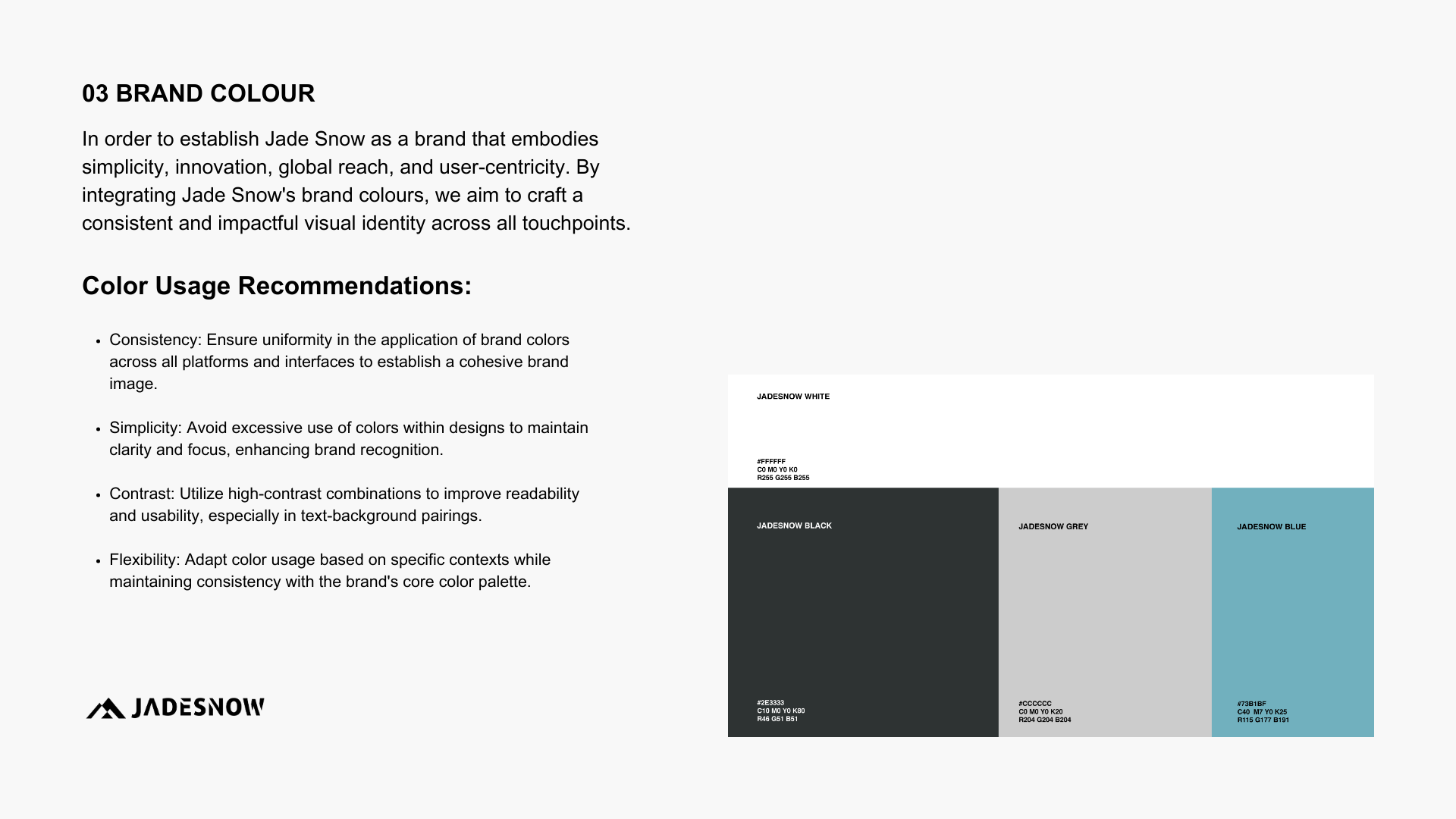 03 BRAND COLOUR

In order to establish Jade Snow as a brand that embodies simplicity, innovation, global reach, and user-centricity. By integrating Jade Snow's brand colours, we aim to craft a consistent and impactful visual identity across all touchpoints.

Color Usage Recommendations:

• Consistency: Ensure uniformity in the application of brand colors across all platforms and interfaces to establish a cohesive brand image.

• Simplicity: Avoid excessive use of colors within designs to maintain clarity and focus, enhancing brand recognition.

• Contrast: Utilize high-contrast combinations to improve readability and usability, especially in text-background pairings.

• Flexibility: Adapt color usage based on specific contexts while maintaining consistency with the brand's core color palette.

JADESNOW

JADESNOW WHITE

#FFFFFF
C0 M0 Y0 K0
R255 G255 B255

JADESNOW BLACK

#2E3333
C10 M0 Y0 K80
R46 G51 B51

JADESNOW GREY

#CCCCCC
C0 M0 Y0 K20
R204 G204 B204

JADESNOW BLUE

#73B1BF
C40 M7 Y0 K25
R115 G177 B191